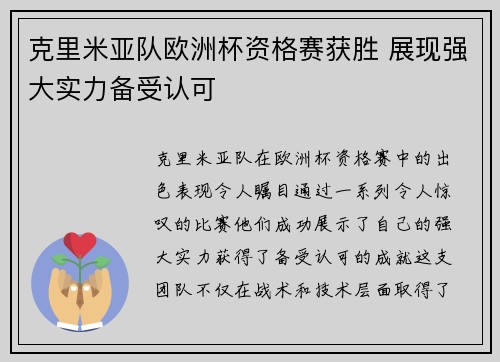 克里米亚队欧洲杯资格赛获胜 展现强大实力备受认可

克里米亚队在欧洲杯资格赛中的出色表现令人瞩目通过一系列令人惊叹的比赛他们成功展示了自己的强大实力获得了备受认可的成就这支团队不仅在战术和技术层面取得了